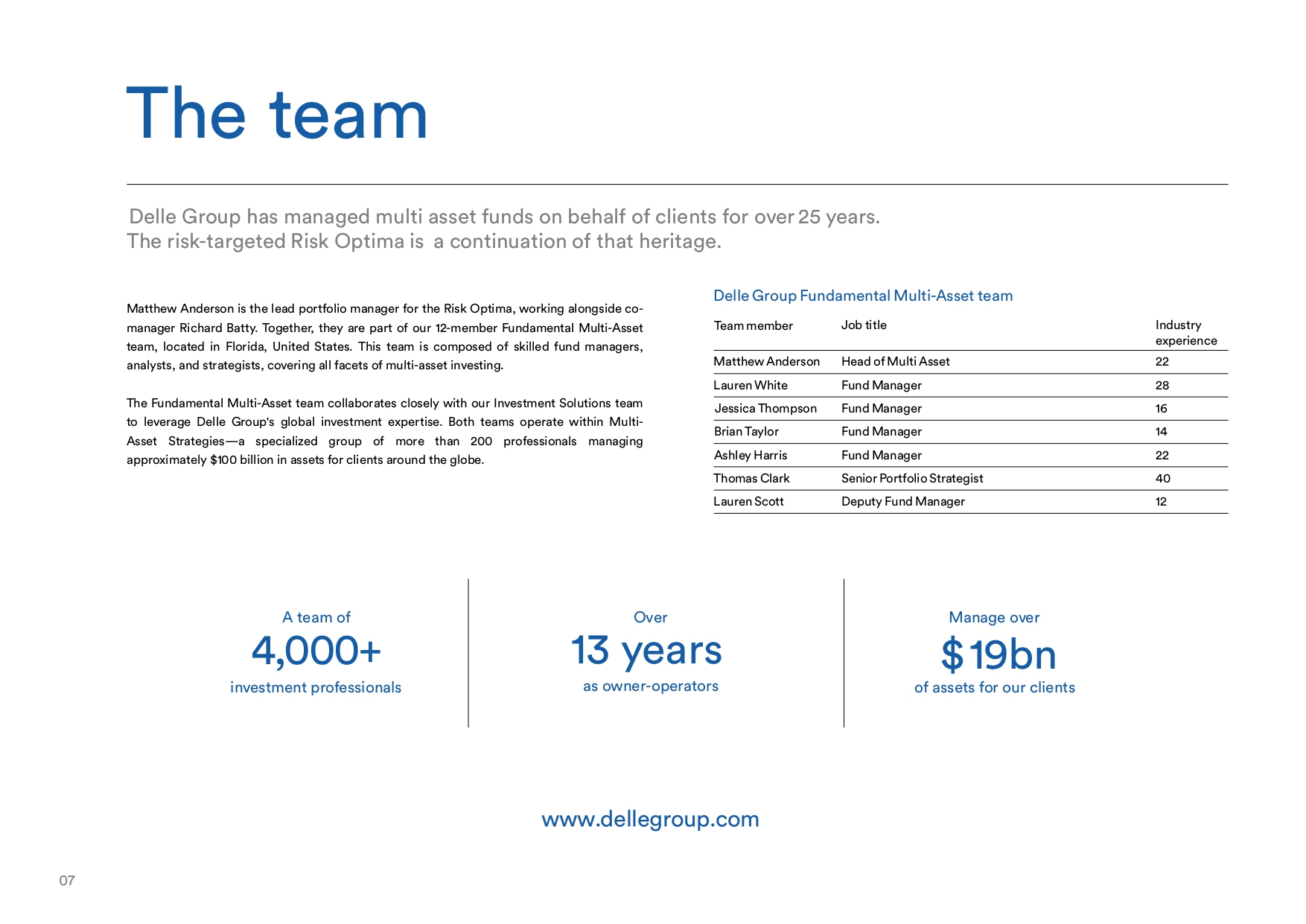 The team

Delle Group has managed multi asset funds on behalf of clients for over 25 years. The risk-targeted Risk Optima is a continuation of that heritage.

Matthew Anderson is the lead portfolio manager for the Risk Optima, working alongside co-manager Richard Batty. Together, they are part of our 12-member Fundamental Multi-Asset team, located in Florida, United States. This team is composed of skilled fund managers, analysts, and strategists, covering all facets of multi-asset investing.

The Fundamental Multi-Asset team collaborates closely with our Investment Solutions team to leverage Delle Group's global investment expertise. Both teams operate within Multi-Asset Strategies—a specialized group of more than 200 professionals managing approximately \$100 billion in assets for clients around the globe.

Delle Group Fundamental Multi-Asset team

| Team member | Job title | Industry experience |
|---|---|---|
| Matthew Anderson | Head of Multi Asset | 22 |
| Lauren White | Fund Manager | 28 |
| Jessica Thompson | Fund Manager | 16 |
| Brian Taylor | Fund Manager | 14 |
| Ashley Harris | Fund Manager | 22 |
| Thomas Clark | Senior Portfolio Strategist | 40 |
| Lauren Scott | Deputy Fund Manager | 12 |

A team of
4,000+
investment professionals

Over
13 years
as owner-operators

Manage over
\$19bn
of assets for our clients

www.dellegroup.com

07